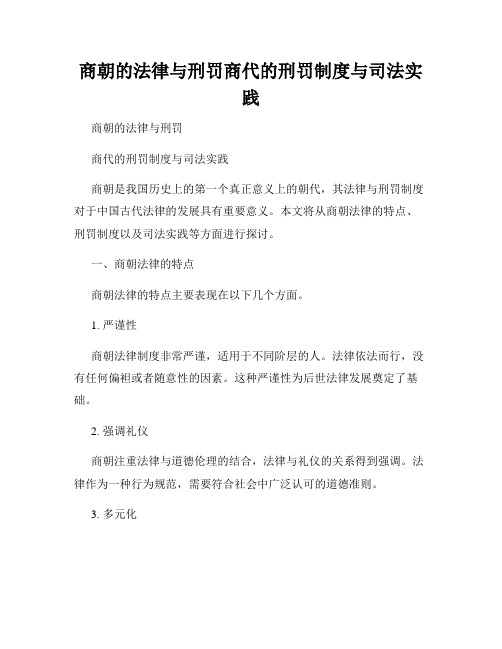 商朝的法律与刑罚商代的刑罚制度与司法实践

商朝的法律与刑罚

商代的刑罚制度与司法实践

商朝是我国历史上的第一个真正意义上的朝代，其法律与刑罚制度对于中国古代法律的发展具有重要意义。本文将从商朝法律的特点、刑罚制度以及司法实践等方面进行探讨。

一、商朝法律的特点

商朝法律的特点主要表现在以下几个方面。

1. 严谨性

商朝法律制度非常严谨，适用于不同阶层的人。法律依法而行，没有任何偏袒或者随意性的因素。这种严谨性为后世法律发展奠定了基础。

2. 强调礼仪

商朝注重法律与道德伦理的结合，法律与礼仪的关系得到强调。法律作为一种行为规范，需要符合社会中广泛认可的道德准则。

3. 多元化